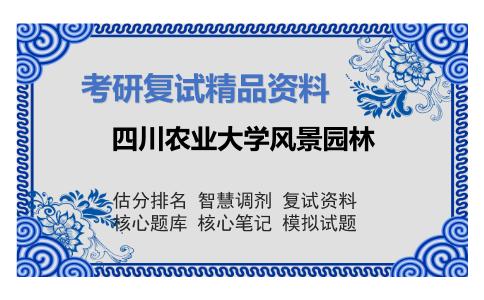 考研复试精品资料

四川农业大学风景园林

估分排名 智慧调剂 复试资料
核心题库 核心笔记 模拟试题